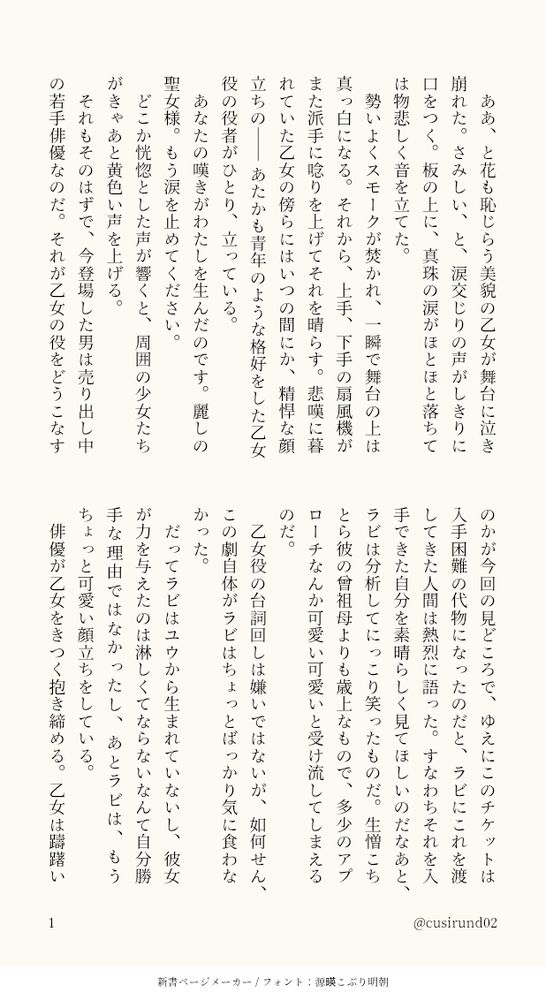 ああ、と花も恥じらう美貌の乙女が舞台に泣き崩れた。さみしい、と、涙交じりの声がしきりに口をつく。板の上に、真珠の涙がほとほと落ちては物悲しく音を立てた。

勢いよくスモークが焚かれ、一瞬で舞台の上は真っ白になる。それから、上手、下手の扇風機がまた派手に唸りを上げてそれを晴らす。悲嘆に暮れていた乙女の傍らにはいつの間にか、精悍な顔立ちの――あたかも青年のような格好をした乙女役の役者がひとり、立っている。

あなたの嘆きがわたしを生んだのです。麗しの聖女様。もう涙を止めてください。

どこか恍惚とした声が響くと、周囲の少女たちがきゃあと黄色い声を上げる。

それもそのはずで、今登場した男は売り出し中の若手俳優なのだ。それが乙女の役をどうこなすのかが今回の見どころで、ゆえにこのチケットは入手困難の代物になったのだと、ラビにこれを渡してきた人間は熱烈に語った。すなわちそれを入手できた自分を素晴らしく見てほしいのだなあと、ラビは分析してにっこり笑ったものだ。生憎こちとら彼の曾祖母よりも歳上なもので、多少のアプローチなんか可愛い可愛いと受け流してしまえるのだ。

乙女役の台詞回しは嫌いではないが、如何せん、この劇自体がラビはちょっとばっかり気に食わなかった。

だってラビはユウから生まれていないし、彼女が力を与えたのは淋しくてならないなんて自分勝手な理由ではなかったし、あとラビは、もうちょっと可愛い顔立ちをしている。

俳優が乙女をきつく抱き締める。乙女は躊躇い

1

@cusirund02

新書ページメーカー / フォント：源暎こぶり明朝